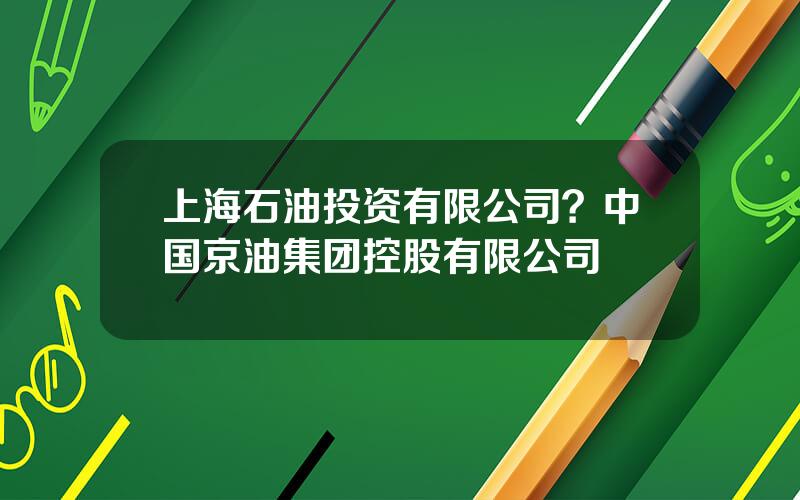 上海石油投资有限公司？中国京油集团控股有限公司